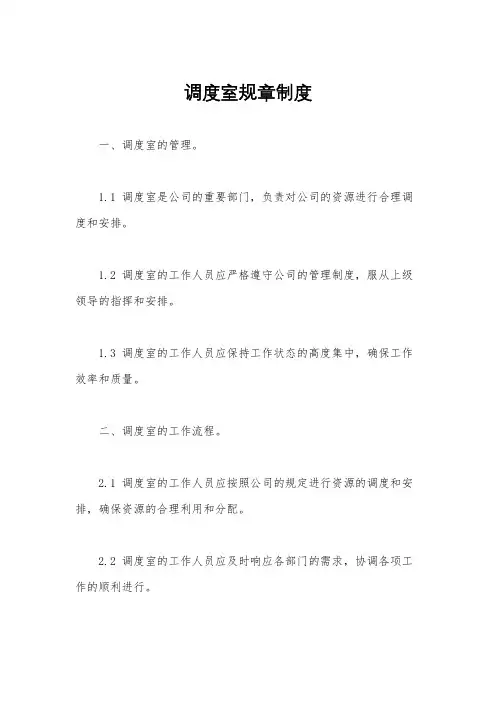 调度室规章制度

一、调度室的管理。

1.1 调度室是公司的重要部门，负责对公司的资源进行合理调度和安排。

1.2 调度室的工作人员应严格遵守公司的管理制度，服从上级领导的指挥和安排。

1.3 调度室的工作人员应保持工作状态的高度集中，确保工作效率和质量。

二、调度室的工作流程。

2.1 调度室的工作人员应按照公司的规定进行资源的调度和安排，确保资源的合理利用和分配。

2.2 调度室的工作人员应及时响应各部门的需求，协调各项工作的顺利进行。